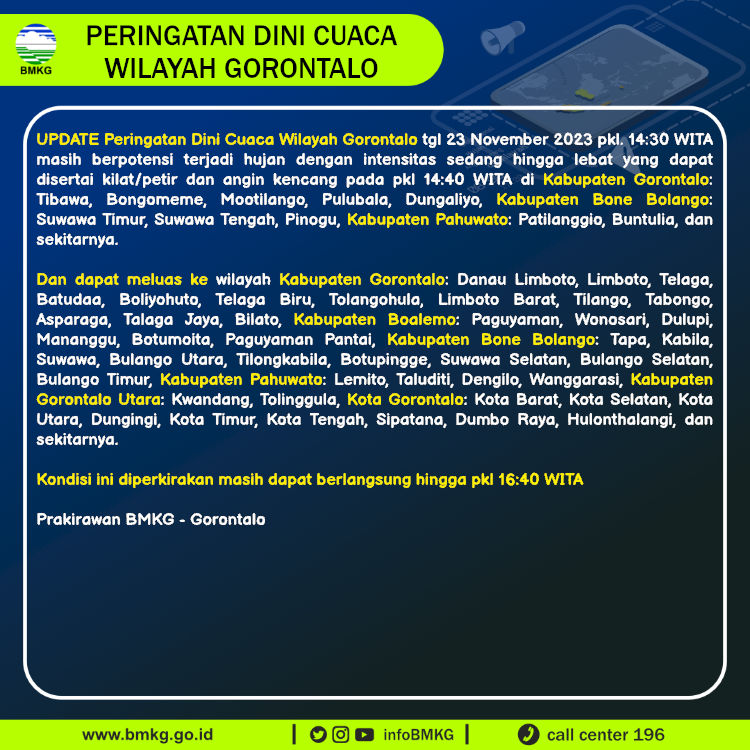 BMKG

PERINGATAN DINI CUACA WILAYAH GORONTALO

UPDATE Peringatan Dini Cuaca Wilayah Gorontalo tgl 23 November 2023 pkl. 14:30 WITA masih berpotensi terjadi hujan dengan intensitas sedang hingga lebat yang dapat disertai kilat/petir dan angin kencang pada pkl 14:40 WITA di Kabupaten Gorontalo: Tibawa, Bongomeme, Mootilango, Pulubala, Dungaliyo, Kabupaten Bone Bolango: Suwawa Timur, Suwawa Tengah, Pinogu, Kabupaten Pahuwato: Patilanggio, Buntulia, dan sekitarnya.

Dan dapat meluas ke wilayah Kabupaten Gorontalo: Danau Limboto, Limboto, Telaga, Batudaa, Boliyohuto, Telaga Biru, Tolangohula, Limboto Barat, Tilango, Tabongo, Asparaga, Talaga Jaya, Bilato, Kabupaten Boalemo: Paguyaman, Wonosari, Dulupi, Mananggu, Botumoita, Paguyaman Pantai, Kabupaten Bone Bolango: Tapa, Kabila, Suwawa, Bulango Utara, Tilongkabila, Botupingge, Suwawa Selatan, Bulango Selatan, Bulango Timur, Kabupaten Pahuwato: Lemito, Taluditi, Dengilo, Wanggarasi, Kabupaten Gorontalo Utara: Kwandang, Tolinggula, Kota Gorontalo: Kota Barat, Kota Selatan, Kota Utara, Dungingi, Kota Timur, Kota Tengah, Sipatana, Dumbo Raya, Hulonthalangi, dan sekitarnya.

Kondisi ini diperkirakan masih dapat berlangsung hingga pkl 16:40 WITA

Prakirawan BMKG - Gorontalo

www.bmkg.go.id | infoBMKG | call center 196